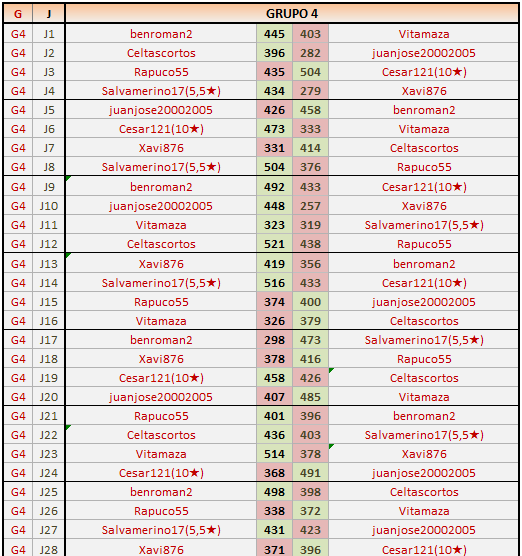 | G | J | GRUPO 4 | | | |
|---|---|---|---|---|---|
| G4 | J1 | benroman2 | 445 | 403 | Vitamaza |
| G4 | J2 | Celtascortos | 396 | 282 | juanjose20002005 |
| G4 | J3 | Rapuco55 | 435 | 504 | Cesar121(10★) |
| G4 | J4 | Salvamerino17(5,5★) | 434 | 279 | Xavi876 |
| G4 | J5 | juanjose20002005 | 426 | 458 | benroman2 |
| G4 | J6 | Cesar121(10★) | 473 | 333 | Vitamaza |
| G4 | J7 | Xavi876 | 331 | 414 | Celtascortos |
| G4 | J8 | Salvamerino17(5,5★) | 504 | 376 | Rapuco55 |
| G4 | J9 | benroman2 | 492 | 433 | Cesar121(10★) |
| G4 | J10 | juanjose20002005 | 448 | 257 | Xavi876 |
| G4 | J11 | Vitamaza | 323 | 319 | Salvamerino17(5,5★) |
| G4 | J12 | Celtascortos | 521 | 438 | Rapuco55 |
| G4 | J13 | Xavi876 | 419 | 356 | benroman2 |
| G4 | J14 | Salvamerino17(5,5★) | 516 | 433 | Cesar121(10★) |
| G4 | J15 | Rapuco55 | 374 | 400 | juanjose20002005 |
| G4 | J16 | Vitamaza | 326 | 379 | Celtascortos |
| G4 | J17 | benroman2 | 298 | 473 | Salvamerino17(5,5★) |
| G4 | J18 | Xavi876 | 378 | 416 | Rapuco55 |
| G4 | J19 | Cesar121(10★) | 458 | 426 | Celtascortos |
| G4 | J20 | juanjose20002005 | 407 | 485 | Vitamaza |
| G4 | J21 | Rapuco55 | 401 | 396 | benroman2 |
| G4 | J22 | Celtascortos | 436 | 403 | Salvamerino17(5,5★) |
| G4 | J23 | Vitamaza | 514 | 378 | Xavi876 |
| G4 | J24 | Cesar121(10★) | 368 | 491 | juanjose20002005 |
| G4 | J25 | benroman2 | 498 | 398 | Celtascortos |
| G4 | J26 | Rapuco55 | 338 | 372 | Vitamaza |
| G4 | J27 | Salvamerino17(5,5★) | 431 | 423 | juanjose20002005 |
| G4 | J28 | Xavi876 | 371 | 396 | Cesar121(10★) |